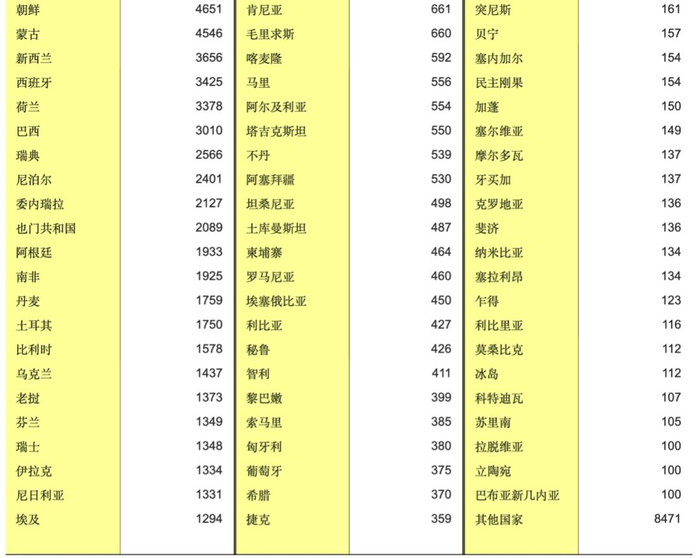 | 朝鲜 | 4651 | 肯尼亚 | 661 | 突尼斯 | 161 |
|---|---|---|---|---|---|
| 蒙古 | 4546 | 毛里求斯 | 660 | 贝宁 | 157 |
| 新西兰 | 3656 | 喀麦隆 | 592 | 塞内加尔 | 154 |
| 西班牙 | 3425 | 马里 | 556 | 民主刚果 | 154 |
| 荷兰 | 3378 | 阿尔及利亚 | 554 | 加蓬 | 150 |
| 巴西 | 3010 | 塔吉克斯坦 | 550 | 塞尔维亚 | 149 |
| 瑞典 | 2566 | 不丹 | 539 | 摩尔多瓦 | 137 |
| 尼泊尔 | 2401 | 阿塞拜疆 | 530 | 牙买加 | 137 |
| 委内瑞拉 | 2127 | 坦桑尼亚 | 498 | 克罗地亚 | 136 |
| 也门共和国 | 2089 | 土库曼斯坦 | 487 | 斐济 | 136 |
| 阿根廷 | 1933 | 柬埔寨 | 464 | 纳米比亚 | 134 |
| 南非 | 1925 | 罗马尼亚 | 460 | 塞拉利昂 | 134 |
| 丹麦 | 1759 | 埃塞俄比亚 | 450 | 乍得 | 123 |
| 土耳其 | 1750 | 利比亚 | 427 | 利比里亚 | 116 |
| 比利时 | 1578 | 秘鲁 | 426 | 莫桑比克 | 112 |
| 乌克兰 | 1437 | 智利 | 411 | 冰岛 | 112 |
| 老挝 | 1373 | 黎巴嫩 | 399 | 科特迪瓦 | 107 |
| 芬兰 | 1349 | 索马里 | 385 | 苏里南 | 105 |
| 瑞士 | 1348 | 匈牙利 | 380 | 拉脱维亚 | 100 |
| 伊拉克 | 1334 | 葡萄牙 | 375 | 立陶宛 | 100 |
| 尼日利亚 | 1331 | 希腊 | 370 | 巴布亚新几内亚 | 100 |
| 埃及 | 1294 | 捷克 | 359 | 其他国家 | 8471 |